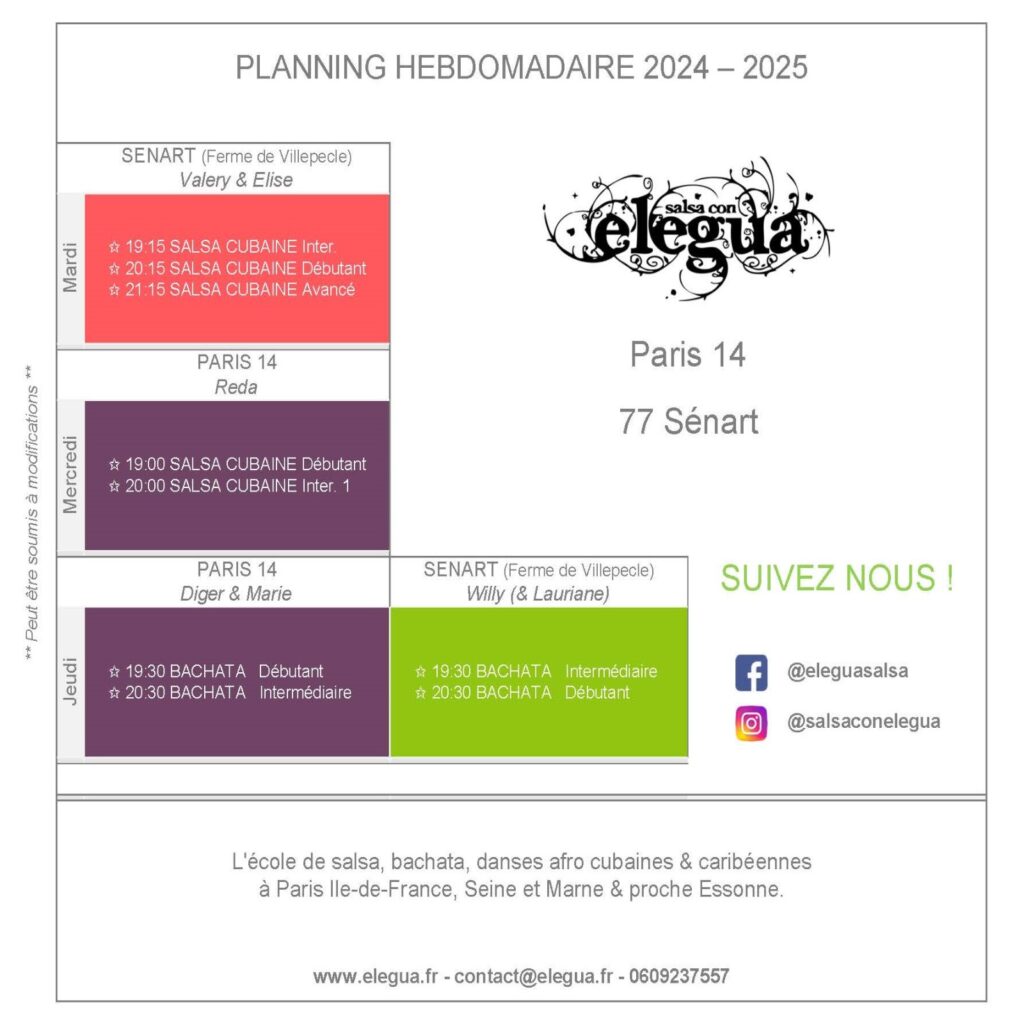 PLANNING HEBDOMADAIRE 2024 – 2025

** Peut être soumis à modifications **

SENART (Ferme de Villepecle)
Valery & Elise

Mardi

☆ 19:15 SALSA CUBAINE Inter.
☆ 20:15 SALSA CUBAINE Débutant
☆ 21:15 SALSA CUBAINE Avancé

PARIS 14
Reda

Mercredi

☆ 19:00 SALSA CUBAINE Débutant
☆ 20:00 SALSA CUBAINE Inter. 1

PARIS 14
Diger & Marie

Jeudi

☆ 19:30 BACHATA Débutant
☆ 20:30 BACHATA Intermédiaire

SENART (Ferme de Villepecle)
Willy (& Lauriane)

☆ 19:30 BACHATA Intermédiaire
☆ 20:30 BACHATA Débutant

salsa con elegua

Paris 14

77 Sénart

SUIVEZ NOUS !

@eleguasalsa

@salsaconelegua

L'école de salsa, bachata, danses afro cubaines & caribéennes à Paris Ile-de-France, Seine et Marne & proche Essonne.

www.elegua.fr - contact@elegua.fr - 0609237557